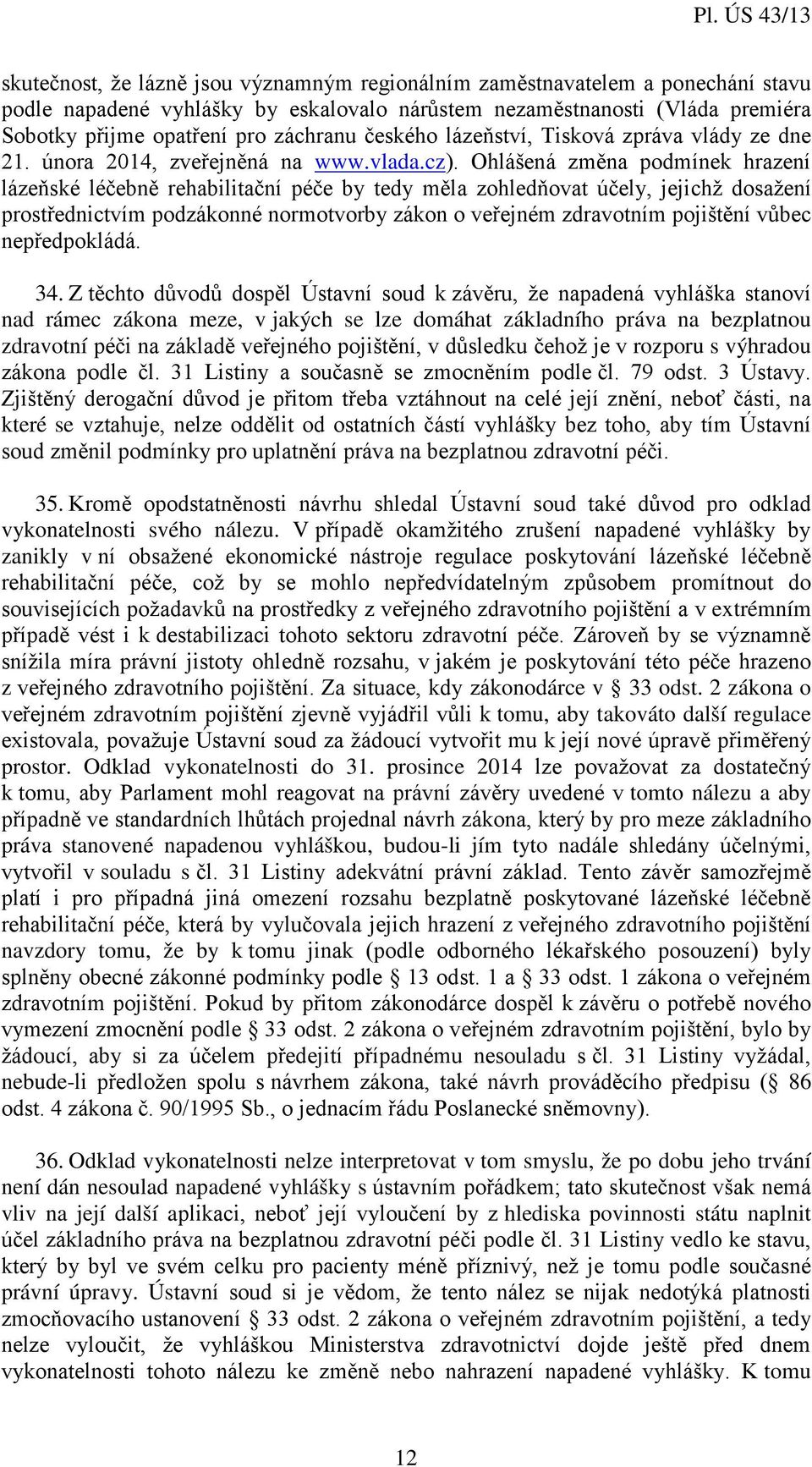 Pl. ÚS 43/13

skutečnost, že lázně jsou významným regionálním zaměstnavatelem a ponechání stavu podle napadené vyhlášky by eskalovalo nárůstem nezaměstnanosti (Vláda premiéra Sobotky přijme opatření pro záchranu českého lázeňství, Tisková zpráva vlády ze dne 21. února 2014, zveřejněná na www.vlada.cz). Ohlášená změna podmínek hrazení lázeňské léčebně rehabilitační péče by tedy měla zohledňovat účely, jejichž dosažení prostřednictvím podzákonné normotvorby zákon o veřejném zdravotním pojištění vůbec nepředpokládá.

34. Z těchto důvodů dospěl Ústavní soud k závěru, že napadená vyhláška stanoví nad rámec zákona meze, v jakých se lze domáhat základního práva na bezplatnou zdravotní péči na základě veřejného pojištění, v důsledku čehož je v rozporu s výhradou zákona podle čl. 31 Listiny a současně se zmocněním podle čl. 79 odst. 3 Ústavy. Zjištěný derogační důvod je přitom třeba vztáhnout na celé její znění, neboť části, na které se vztahuje, nelze oddělit od ostatních částí vyhlášky bez toho, aby tím Ústavní soud změnil podmínky pro uplatnění práva na bezplatnou zdravotní péči.

35. Kromě opodstatněnosti návrhu shledal Ústavní soud také důvod pro odklad vykonatelnosti svého nálezu. V případě okamžitého zrušení napadené vyhlášky by zanikly v ní obsažené ekonomické nástroje regulace poskytování lázeňské léčebně rehabilitační péče, což by se mohlo nepředvídatelným způsobem promítnout do souvisejících požadavků na prostředky z veřejného zdravotního pojištění a v extrémním případě vést i k destabilizaci tohoto sektoru zdravotní péče. Zároveň by se významně snížila míra právní jistoty ohledně rozsahu, v jakém je poskytování této péče hrazeno z veřejného zdravotního pojištění. Za situace, kdy zákonodárce v § 33 odst. 2 zákona o veřejném zdravotním pojištění zjevně vyjádřil vůli k tomu, aby takováto další regulace existovala, považuje Ústavní soud za žádoucí vytvořit mu k její nové úpravě přiměřený prostor. Odklad vykonatelnosti do 31. prosince 2014 lze považovat za dostatečný k tomu, aby Parlament mohl reagovat na právní závěry uvedené v tomto nálezu a aby případně ve standardních lhůtách projednal návrh zákona, který by pro meze základního práva stanovené napadenou vyhláškou, budou-li jím tyto nadále shledány účelnými, vytvořil v souladu s čl. 31 Listiny adekvátní právní základ. Tento závěr samozřejmě platí i pro případná jiná omezení rozsahu bezplatně poskytované lázeňské léčebně rehabilitační péče, která by vylučovala jejich hrazení z veřejného zdravotního pojištění navzdory tomu, že by k tomu jinak (podle odborného lékařského posouzení) byly splněny obecné zákonné podmínky podle § 13 odst. 1 a § 33 odst. 1 zákona o veřejném zdravotním pojištění. Pokud by přitom zákonodárce dospěl k závěru o potřebě nového vymezení zmocnění podle § 33 odst. 2 zákona o veřejném zdravotním pojištění, bylo by žádoucí, aby si za účelem předejití případnému nesouladu s čl. 31 Listiny vyžádal, nebude-li předložen spolu s návrhem zákona, také návrh prováděcího předpisu (§ 86 odst. 4 zákona č. 90/1995 Sb., o jednacím řádu Poslanecké sněmovny).

36. Odklad vykonatelnosti nelze interpretovat v tom smyslu, že po dobu jeho trvání není dán nesoulad napadené vyhlášky s ústavním pořádkem; tato skutečnost však nemá vliv na její další aplikaci, neboť její vyloučení by z hlediska povinnosti státu naplnit účel základního práva na bezplatnou zdravotní péči podle čl. 31 Listiny vedlo ke stavu, který by byl ve svém celku pro pacienty méně příznivý, než je tomu podle současné právní úpravy. Ústavní soud si je vědom, že tento nález se nijak nedotýká platnosti zmocňovacího ustanovení § 33 odst. 2 zákona o veřejném zdravotním pojištění, a tedy nelze vyloučit, že vyhláškou Ministerstva zdravotnictví dojde ještě před dnem vykonatelnosti tohoto nálezu ke změně nebo nahrazení napadené vyhlášky. K tomu

12